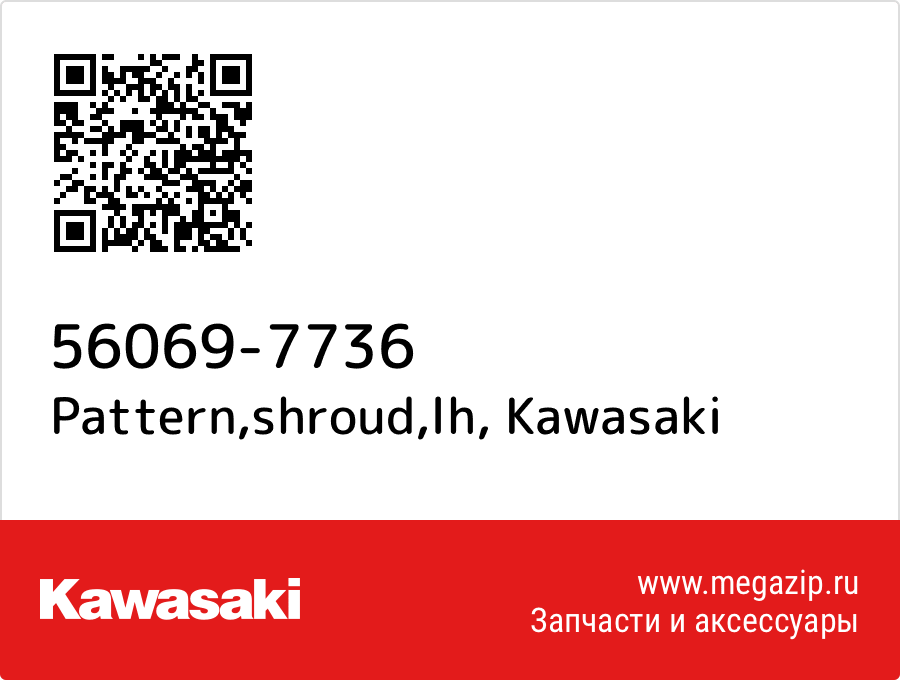 56069-7736
Pattern,shroud,lh, Kawasaki

Kawasaki

www.megazip.ru
Запчасти и аксессуары